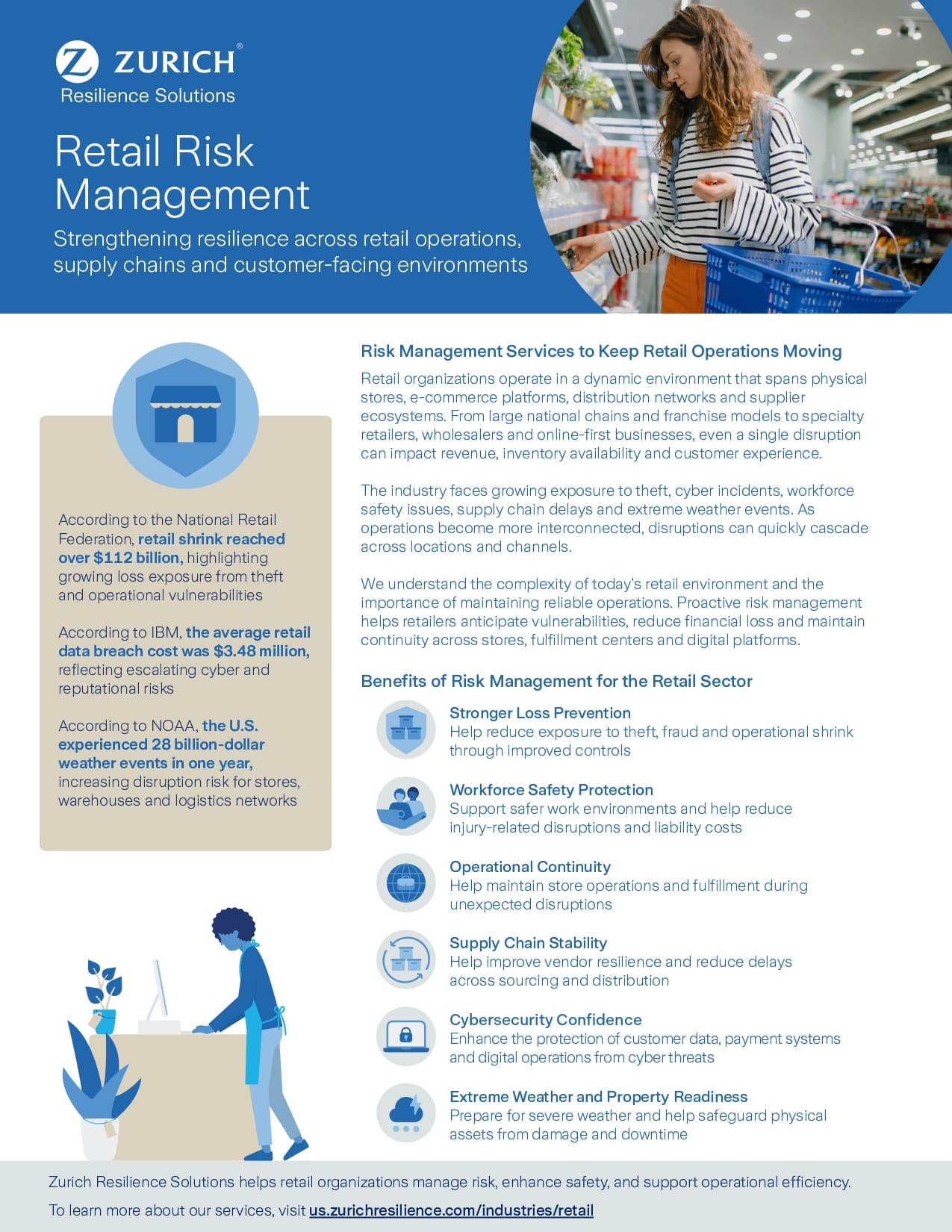 ZURICH®
Resilience Solutions

Retail Risk Management

Strengthening resilience across retail operations, supply chains and customer-facing environments

According to the National Retail Federation, retail shrink reached over $112 billion, highlighting growing loss exposure from theft and operational vulnerabilities

According to IBM, the average retail data breach cost was $3.48 million, reflecting escalating cyber and reputational risks

According to NOAA, the U.S. experienced 28 billion-dollar weather events in one year, increasing disruption risk for stores, warehouses and logistics networks

Risk Management Services to Keep Retail Operations Moving

Retail organizations operate in a dynamic environment that spans physical stores, e-commerce platforms, distribution networks and supplier ecosystems. From large national chains and franchise models to specialty retailers, wholesalers and online-first businesses, even a single disruption can impact revenue, inventory availability and customer experience.

The industry faces growing exposure to theft, cyber incidents, workforce safety issues, supply chain delays and extreme weather events. As operations become more interconnected, disruptions can quickly cascade across locations and channels.

We understand the complexity of today's retail environment and the importance of maintaining reliable operations. Proactive risk management helps retailers anticipate vulnerabilities, reduce financial loss and maintain continuity across stores, fulfillment centers and digital platforms.

Benefits of Risk Management for the Retail Sector

Stronger Loss Prevention
Help reduce exposure to theft, fraud and operational shrink through improved controls

Workforce Safety Protection
Support safer work environments and help reduce injury-related disruptions and liability costs

Operational Continuity
Help maintain store operations and fulfillment during unexpected disruptions

Supply Chain Stability
Help improve vendor resilience and reduce delays across sourcing and distribution

Cybersecurity Confidence
Enhance the protection of customer data, payment systems and digital operations from cyber threats

Extreme Weather and Property Readiness
Prepare for severe weather and help safeguard physical assets from damage and downtime

Zurich Resilience Solutions helps retail organizations manage risk, enhance safety, and support operational efficiency.

To learn more about our services, visit us.zurichresilience.com/industries/retail